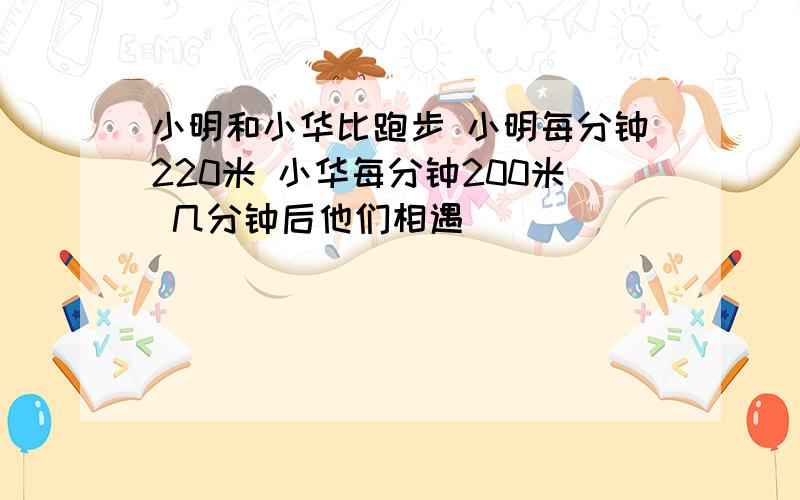 小明和小华比跑步 小明每分钟220米 小华每分钟200米 几分钟后他们相遇